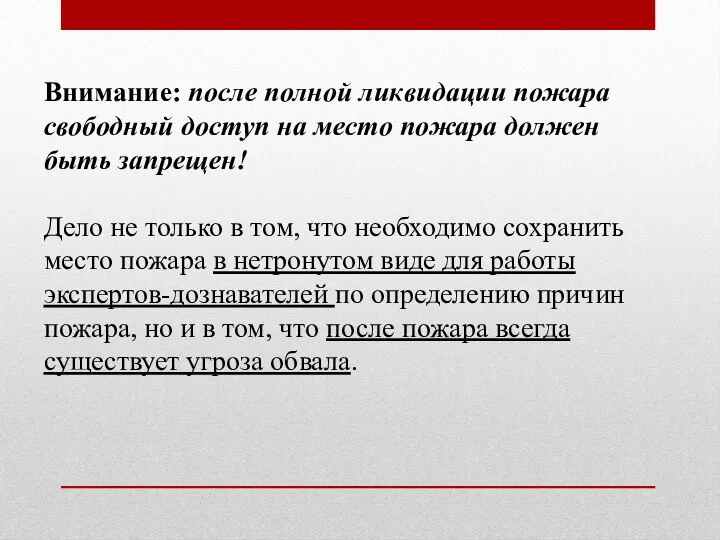 Внимание: после полной ликвидации пожара свободный доступ на место пожара должен быть запрещен!

Дело не только в том, что необходимо сохранить место пожара в нетронутом виде для работы экспертов-дознавателей по определению причин пожара, но и в том, что после пожара всегда существует угроза обвала.